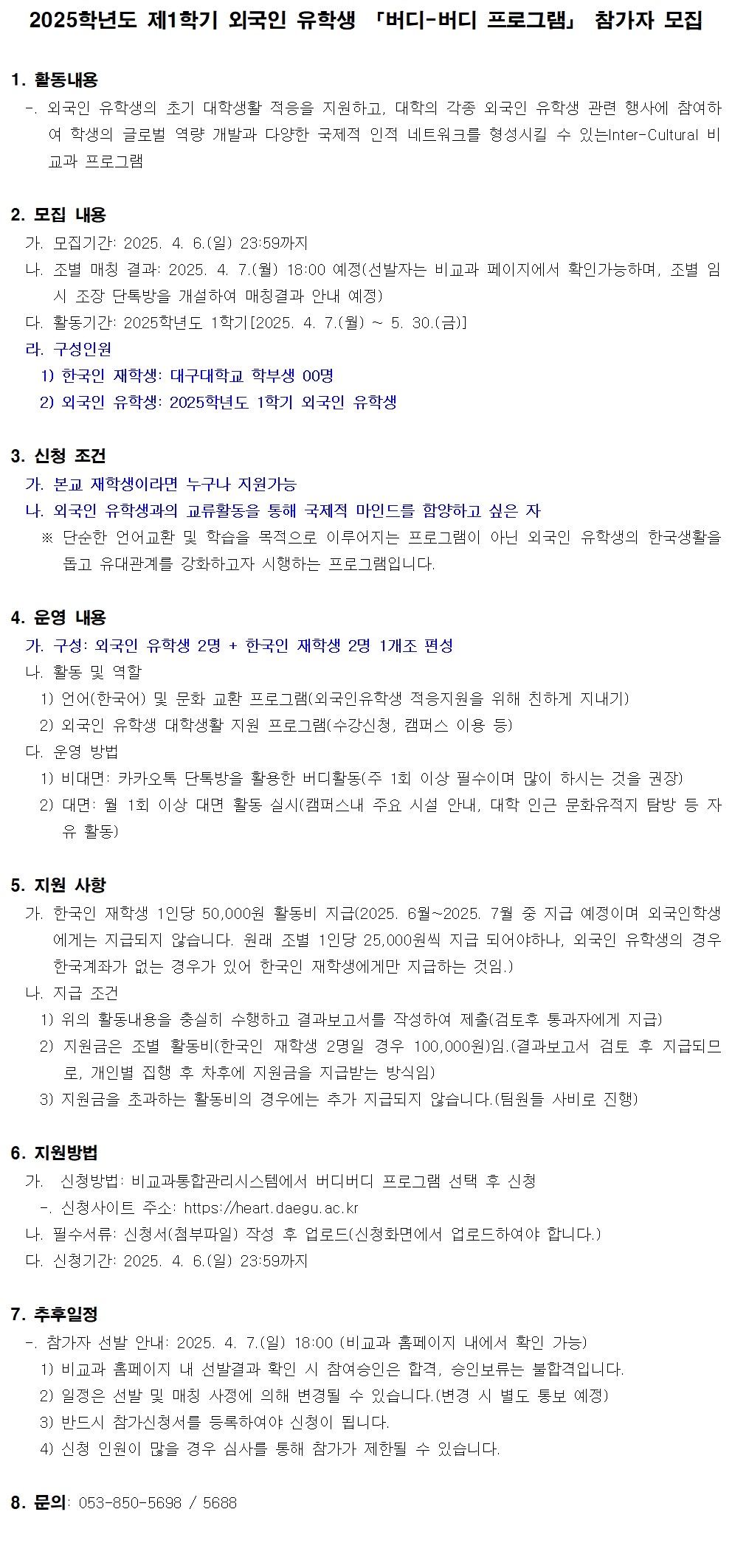 2025학년도 제1학기 외국인 유학생 「버디-버디 프로그램」 참가자 모집

1. 활동내용

-. 외국인 유학생의 초기 대학생활 적응을 지원하고, 대학의 각종 외국인 유학생 관련 행사에 참여하여 학생의 글로벌 역량 개발과 다양한 국제적 인적 네트워크를 형성시킬 수 있는Inter-Cultural 비교과 프로그램

2. 모집 내용

가. 모집기간: 2025. 4. 6.(일) 23:59까지

나. 조별 매칭 결과: 2025. 4. 7.(월) 18:00 예정(선발자는 비교과 페이지에서 확인가능하며, 조별 임시 조장 단톡방을 개설하여 매칭결과 안내 예정)

다. 활동기간: 2025학년도 1학기[2025. 4. 7.(월) ~ 5. 30.(금)]

라. 구성인원

1) 한국인 재학생: 대구대학교 학부생 00명

2) 외국인 유학생: 2025학년도 1학기 외국인 유학생

3. 신청 조건

가. 본교 재학생이라면 누구나 지원가능

나. 외국인 유학생과의 교류활동을 통해 국제적 마인드를 함양하고 싶은 자

※ 단순한 언어교환 및 학습을 목적으로 이루어지는 프로그램이 아닌 외국인 유학생의 한국생활을 돕고 유대관계를 강화하고자 시행하는 프로그램입니다.

4. 운영 내용

가. 구성: 외국인 유학생 2명 + 한국인 재학생 2명 1개조 편성

나. 활동 및 역할

1) 언어(한국어) 및 문화 교환 프로그램(외국인유학생 적응지원을 위해 친하게 지내기)

2) 외국인 유학생 대학생활 지원 프로그램(수강신청, 캠퍼스 이용 등)

다. 운영 방법

1) 비대면: 카카오톡 단톡방을 활용한 버디활동(주 1회 이상 필수이며 많이 하시는 것을 권장)

2) 대면: 월 1회 이상 대면 활동 실시(캠퍼스내 주요 시설 안내, 대학 인근 문화유적지 탐방 등 자유 활동)

5. 지원 사항

가. 한국인 재학생 1인당 50,000원 활동비 지급(2025. 6월~2025. 7월 중 지급 예정이며 외국인학생에게는 지급되지 않습니다. 원래 조별 1인당 25,000원씩 지급 되어야하나, 외국인 유학생의 경우 한국계좌가 없는 경우가 있어 한국인 재학생에게만 지급하는 것임.)

나. 지급 조건

1) 위의 활동내용을 충실히 수행하고 결과보고서를 작성하여 제출(검토후 통과자에게 지급)

2) 지원금은 조별 활동비(한국인 재학생 2명일 경우 100,000원)임.(결과보고서 검토 후 지급되므로, 개인별 집행 후 차후에 지원금을 지급받는 방식임)

3) 지원금을 초과하는 활동비의 경우에는 추가 지급되지 않습니다.(팀원들 사비로 진행)

6. 지원방법

가. 신청방법: 비교과통합관리시스템에서 버디버디 프로그램 선택 후 신청

-. 신청사이트 주소: https://heart.daegu.ac.kr

나. 필수서류: 신청서(첨부파일) 작성 후 업로드(신청화면에서 업로드하여야 합니다.)

다. 신청기간: 2025. 4. 6.(일) 23:59까지

7. 추후일정

-. 참가자 선발 안내: 2025. 4. 7.(일) 18:00 (비교과 홈페이지 내에서 확인 가능)

1) 비교과 홈페이지 내 선발결과 확인 시 참여승인은 합격, 승인보류는 불합격입니다.

2) 일정은 선발 및 매칭 사정에 의해 변경될 수 있습니다.(변경 시 별도 통보 예정)

3) 반드시 참가신청서를 등록하여야 신청이 됩니다.

4) 신청 인원이 많을 경우 심사를 통해 참가가 제한될 수 있습니다.

8. 문의: 053-850-5698 / 5688